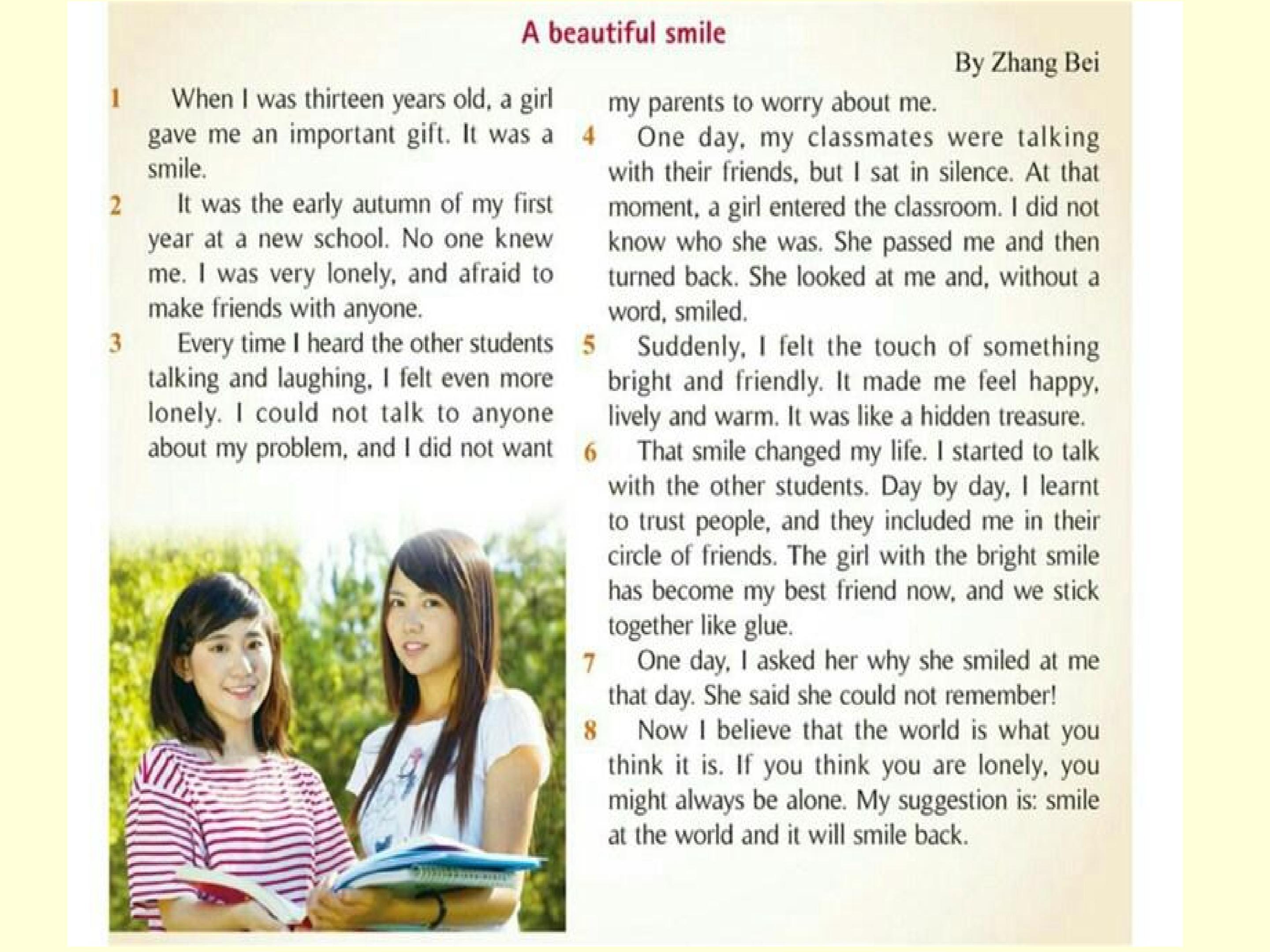 A beautiful smile

By Zhang Bei

1 When I was thirteen years old, a girl gave me an important gift. It was a smile.

2 It was the early autumn of my first year at a new school. No one knew me. I was very lonely, and afraid to make friends with anyone.

3 Every time I heard the other students talking and laughing, I felt even more lonely. I could not talk to anyone about my problem, and I did not want my parents to worry about me.

4 One day, my classmates were talking with their friends, but I sat in silence. At that moment, a girl entered the classroom. I did not know who she was. She passed me and then turned back. She looked at me and, without a word, smiled.

5 Suddenly, I felt the touch of something bright and friendly. It made me feel happy, lively and warm. It was like a hidden treasure.

6 That smile changed my life. I started to talk with the other students. Day by day, I learnt to trust people, and they included me in their circle of friends. The girl with the bright smile has become my best friend now, and we stick together like glue.

7 One day, I asked her why she smiled at me that day. She said she could not remember!

8 Now I believe that the world is what you think it is. If you think you are lonely, you might always be alone. My suggestion is: smile at the world and it will smile back.